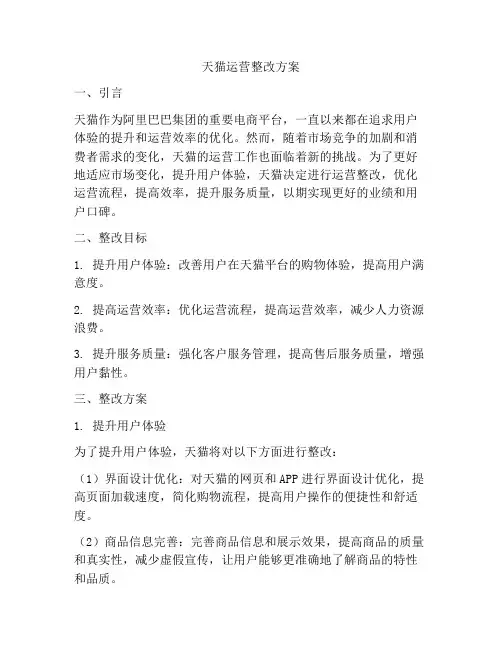 天猫运营整改方案

一、引言

天猫作为阿里巴巴集团的重要电商平台，一直以来都在追求用户体验的提升和运营效率的优化。然而，随着市场竞争的加剧和消费者需求的变化，天猫的运营工作也面临着新的挑战。为了更好地适应市场变化，提升用户体验，天猫决定进行运营整改，优化运营流程，提高效率，提升服务质量，以期实现更好的业绩和用户口碑。

二、整改目标

1. 提升用户体验：改善用户在天猫平台的购物体验，提高用户满意度。

2. 提高运营效率：优化运营流程，提高运营效率，减少人力资源浪费。

3. 提升服务质量：强化客户服务管理，提高售后服务质量，增强用户黏性。

三、整改方案

1. 提升用户体验

为了提升用户体验，天猫将对以下方面进行整改：

（1）界面设计优化：对天猫的网页和APP进行界面设计优化，提高页面加载速度，简化购物流程，提高用户操作的便捷性和舒适度。

（2）商品信息完善：完善商品信息和展示效果，提高商品的质量和真实性，减少虚假宣传，让用户能够更准确地了解商品的特性和品质。